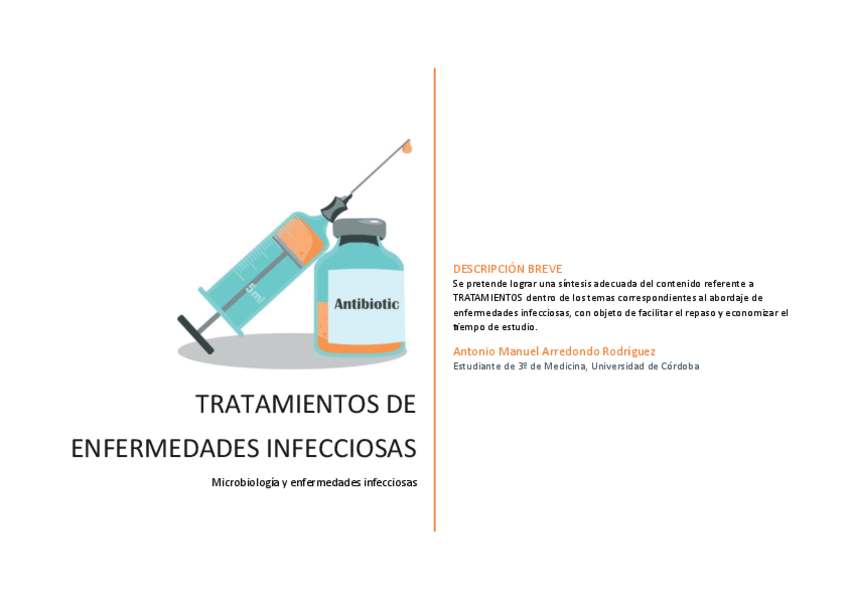 5ml

Antibiotic

TRATAMIENTOS DE ENFERMEDADES INFECCIOSAS

Microbiología y enfermedades infecciosas

DESCRIPCIÓN BREVE

Se pretende lograr una síntesis adecuada del contenido referente a TRATAMIENTOS dentro de los temas correspondientes al abordaje de enfermedades infecciosas, con objeto de facilitar el repaso y economizar el tiempo de estudio.

Antonio Manuel Arredondo Rodríguez

Estudiante de 3º de Medicina, Universidad de Córdoba